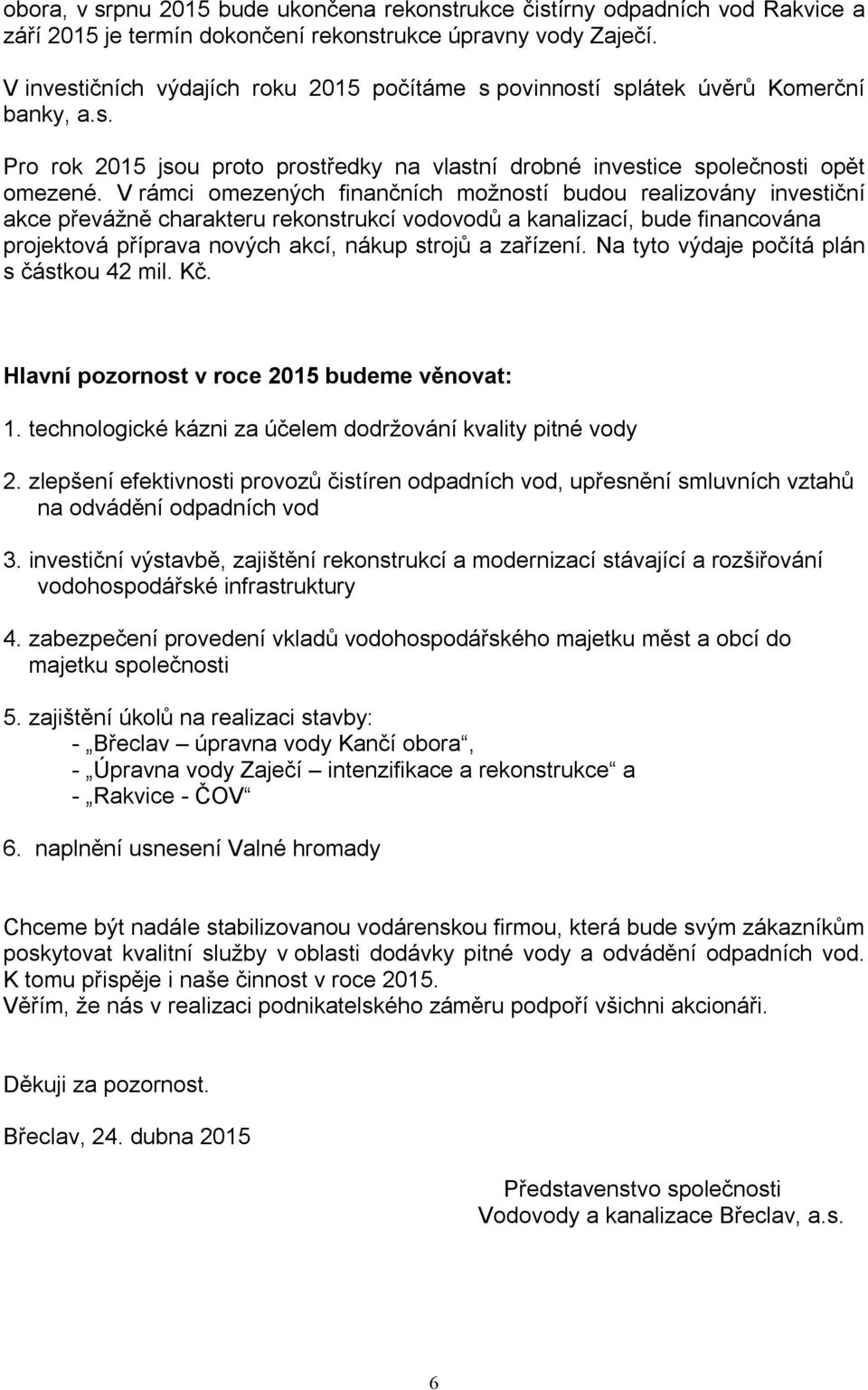 obora, v srpnu 2015 bude ukončena rekonstrukce čistírny odpadních vod Rakvice a září 2015 je termín dokončení rekonstrukce úpravny vody Zaječí.

V investičních výdajích roku 2015 počítáme s povinností splátek úvěrů Komerční banky, a.s.

Pro rok 2015 jsou proto prostředky na vlastní drobné investice společnosti opět omezené. V rámci omezených finančních možností budou realizovány investiční akce převážně charakteru rekonstrukcí vodovodů a kanalizací, bude financována projektová příprava nových akcí, nákup strojů a zařízení. Na tyto výdaje počítá plán s částkou 42 mil. Kč.

Hlavní pozornost v roce 2015 budeme věnovat:

1. technologické kázni za účelem dodržování kvality pitné vody

2. zlepšení efektivnosti provozů čistíren odpadních vod, upřesnění smluvních vztahů na odvádění odpadních vod

3. investiční výstavbě, zajištění rekonstrukcí a modernizací stávající a rozšiřování vodohospodářské infrastruktury

4. zabezpečení provedení vkladů vodohospodářského majetku měst a obcí do majetku společnosti

5. zajištění úkolů na realizaci stavby:
- „Břeclav – úpravna vody Kančí obora“,
- „Úpravna vody Zaječí – intenzifikace a rekonstrukce“ a
- „Rakvice - ČOV“

6. naplnění usnesení Valné hromady

Chceme být nadále stabilizovanou vodárenskou firmou, která bude svým zákazníkům poskytovat kvalitní služby v oblasti dodávky pitné vody a odvádění odpadních vod. K tomu přispěje i naše činnost v roce 2015.
Věřím, že nás v realizaci podnikatelského záměru podpoří všichni akcionáři.

Děkuji za pozornost.

Břeclav, 24. dubna 2015

Představenstvo společnosti
Vodovody a kanalizace Břeclav, a.s.

6